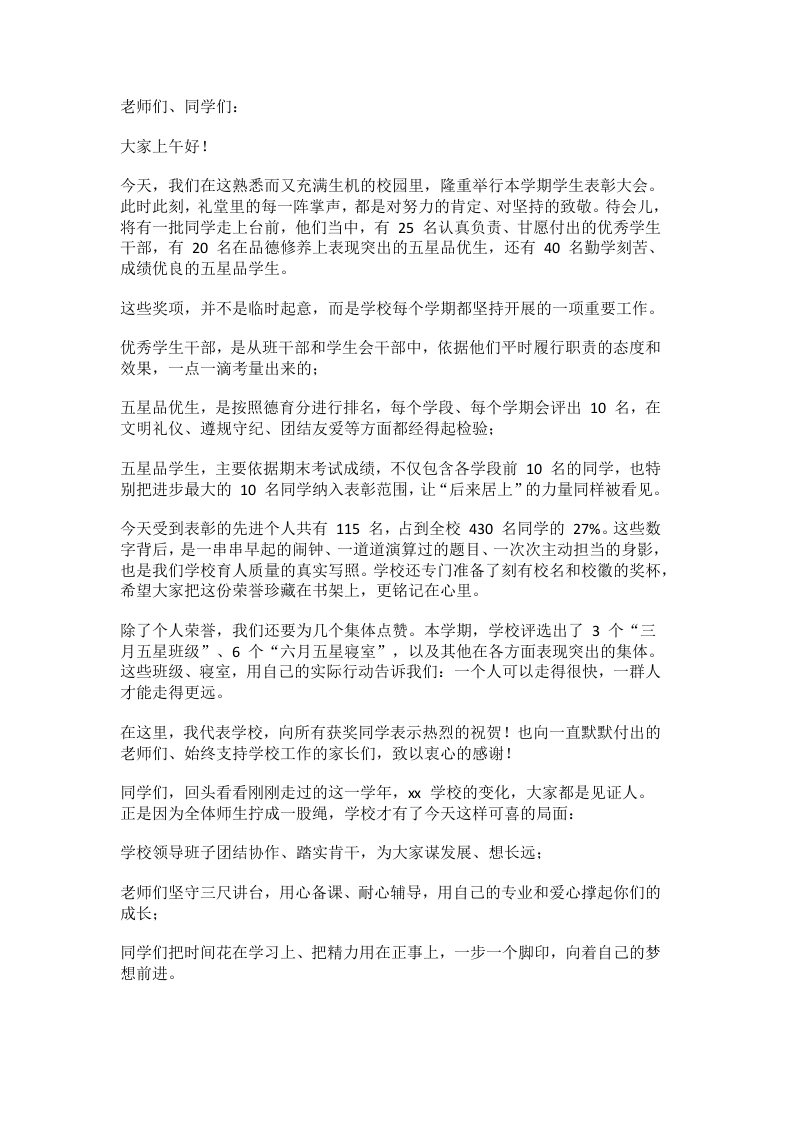 老师们、同学们：

大家上午好！

今天，我们在这熟悉而又充满生机的校园里，隆重举行本学期学生表彰大会。此时此刻，礼堂里的每一阵掌声，都是对努力的肯定、对坚持的致敬。待会儿，将有一批同学走上台前，他们当中，有25名认真负责、甘愿付出的优秀学生干部，有20名在品德修养上表现突出的五星品优生，还有40名勤学刻苦、成绩优良的五星品学生。

这些奖项，并不是临时起意，而是学校每个学期都坚持开展的一项重要工作。

优秀学生干部，是从班干部和学生会干部中，依据他们平时履行职责的态度和效果，一点一滴考量出来的；

五星品优生，是按照德育分进行排名，每个学段、每个学期会评出10名，在文明礼仪、遵规守纪、团结友爱等方面都经得起检验；

五星品学生，主要依据期末考试成绩，不仅包含各学段前10名的同学，也特别把进步最大的10名同学纳入表彰范围，让“后来居上”的力量同样被看见。

今天受到表彰的先进个人共有115名，占到全校430名同学的27%。这些数字背后，是一串串早起的闹钟、一道道演算过的题目、一次次主动担当的身影，也是我们学校育人质量的真实写照。学校还专门准备了刻有校名和校徽的奖杯，希望大家把这份荣誉珍藏在书架上，更铭记在心里。

除了个人荣誉，我们还要为几个集体点赞。本学期，学校评选出了3个“三月五星班级”、6个“六月五星寝室”，以及其他在各方面表现突出的集体。这些班级、寝室，用自己的实际行动告诉我们：一个人可以走得很快，一群人才能走得更远。

在这里，我代表学校，向所有获奖同学表示热烈的祝贺！也向一直默默付出的老师们、始终支持学校工作的家长们，致以衷心的感谢！

同学们，回头看看刚刚走过的这一学年，xx学校的变化，大家都是见证人。正是因为全体师生拧成一股绳，学校才有了今天这样可喜的局面：

学校领导班子团结协作、踏实肯干，为大家谋发展、想长远；

老师们坚守三尺讲台，用心备课、耐心辅导，用自己的专业和爱心撑起你们的成长；

同学们把时间花在学习上、把精力用在正事上，一步一个脚印，向着自己的梦想前进。